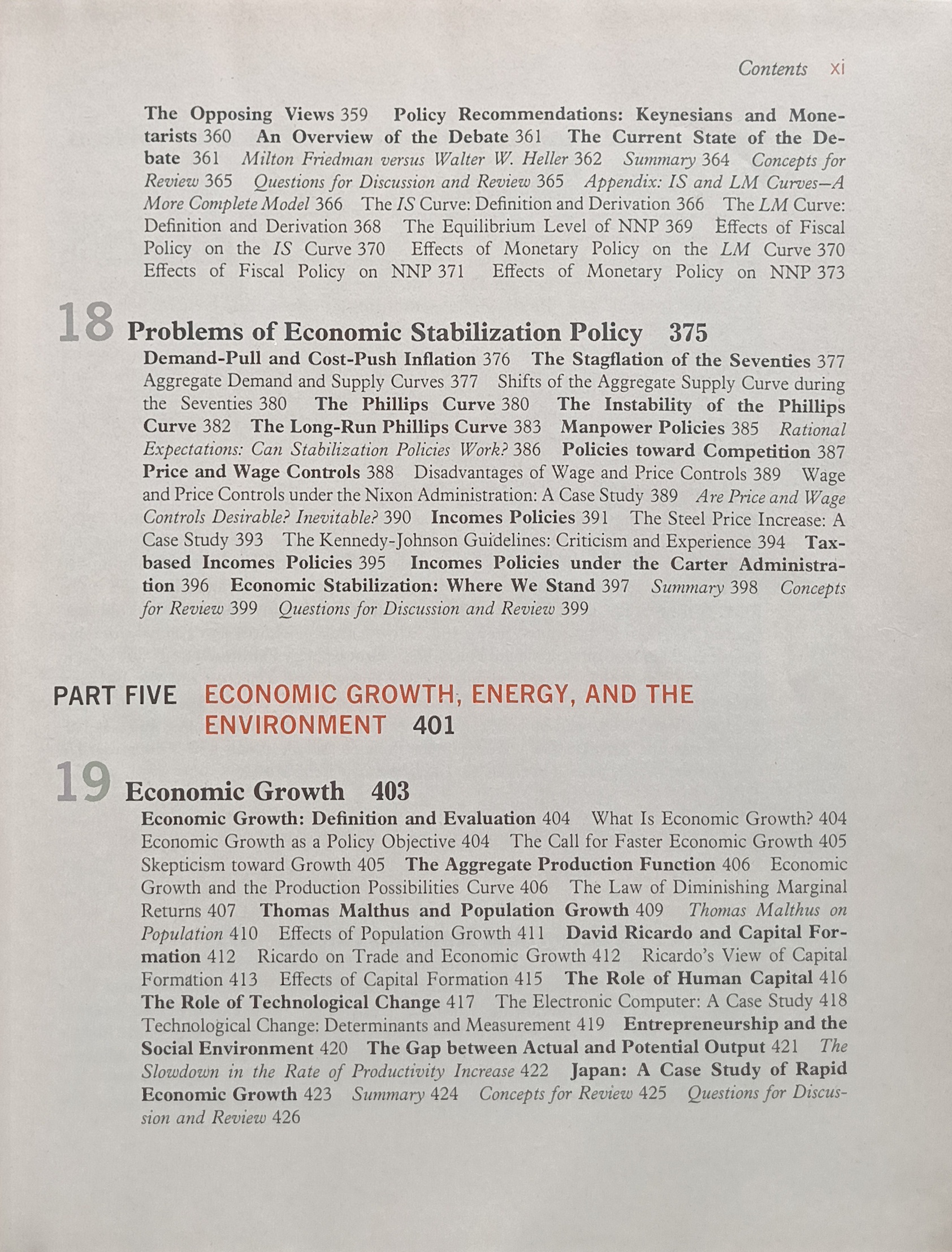 Contents xi

The Opposing Views 359 Policy Recommendations: Keynesians and Monetarists 360 An Overview of the Debate 361 The Current State of the Debate 361 Milton Friedman versus Walter W. Heller 362 Summary 364 Concepts for Review 365 Questions for Discussion and Review 365 Appendix: IS and LM Curves—A More Complete Model 366 The IS Curve: Definition and Derivation 366 The LM Curve: Definition and Derivation 368 The Equilibrium Level of NNP 369 Effects of Fiscal Policy on the IS Curve 370 Effects of Monetary Policy on the LM Curve 370 Effects of Fiscal Policy on NNP 371 Effects of Monetary Policy on NNP 373

18 Problems of Economic Stabilization Policy 375

Demand-Pull and Cost-Push Inflation 376 The Stagflation of the Seventies 377 Aggregate Demand and Supply Curves 377 Shifts of the Aggregate Supply Curve during the Seventies 380 The Phillips Curve 380 The Instability of the Phillips Curve 382 The Long-Run Phillips Curve 383 Manpower Policies 385 Rational Expectations: Can Stabilization Policies Work? 386 Policies toward Competition 387 Price and Wage Controls 388 Disadvantages of Wage and Price Controls 389 Wage and Price Controls under the Nixon Administration: A Case Study 389 Are Price and Wage Controls Desirable? Inevitable? 390 Incomes Policies 391 The Steel Price Increase: A Case Study 393 The Kennedy-Johnson Guidelines: Criticism and Experience 394 Tax-based Incomes Policies 395 Incomes Policies under the Carter Administration 396 Economic Stabilization: Where We Stand 397 Summary 398 Concepts for Review 399 Questions for Discussion and Review 399

PART FIVE ECONOMIC GROWTH, ENERGY, AND THE ENVIRONMENT 401

19 Economic Growth 403

Economic Growth: Definition and Evaluation 404 What Is Economic Growth? 404 Economic Growth as a Policy Objective 404 The Call for Faster Economic Growth 405 Skepticism toward Growth 405 The Aggregate Production Function 406 Economic Growth and the Production Possibilities Curve 406 The Law of Diminishing Marginal Returns 407 Thomas Malthus and Population Growth 409 Thomas Malthus on Population 410 Effects of Population Growth 411 David Ricardo and Capital Formation 412 Ricardo on Trade and Economic Growth 412 Ricardo's View of Capital Formation 413 Effects of Capital Formation 415 The Role of Human Capital 416 The Role of Technological Change 417 The Electronic Computer: A Case Study 418 Technological Change: Determinants and Measurement 419 Entrepreneurship and the Social Environment 420 The Gap between Actual and Potential Output 421 The Slowdown in the Rate of Productivity Increase 422 Japan: A Case Study of Rapid Economic Growth 423 Summary 424 Concepts for Review 425 Questions for Discussion and Review 426